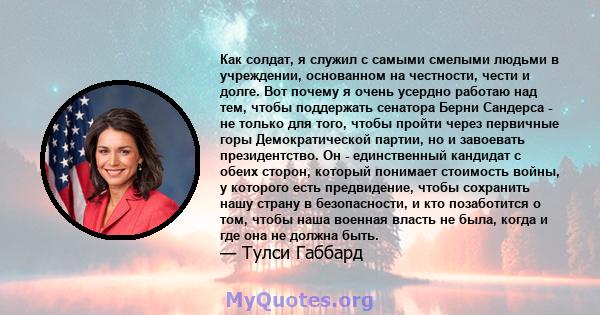 Как солдат, я служил с самыми смелыми людьми в учреждении, основанном на честности, чести и долге. Вот почему я очень усердно работаю над тем, чтобы поддержать сенатора Берни Сандерса - не только для того, чтобы пройти через первичные горы Демократической партии, но и завоевать президентство. Он - единственный кандидат с обеих сторон, который понимает стоимость войны, у которого есть предвидение, чтобы сохранить нашу страну в безопасности, и кто позаботится о том, чтобы наша военная власть не была, когда и где она не должна быть.
— Тулси Габбард

MyQuotes.org